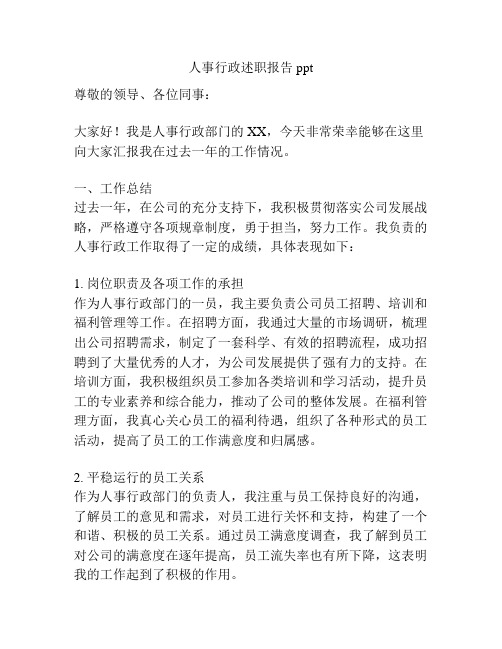 人事行政述职报告 ppt

尊敬的领导、各位同事：

大家好！我是人事行政部门的 XX，今天非常荣幸能够在这里向大家汇报我在过去一年的工作情况。

一、工作总结
过去一年，在公司的充分支持下，我积极贯彻落实公司发展战略，严格遵守各项规章制度，勇于担当，努力工作。我负责的人事行政工作取得了一定的成绩，具体表现如下：

1. 岗位职责及各项工作的承担
作为人事行政部门的一员，我主要负责公司员工招聘、培训和福利管理等工作。在招聘方面，我通过大量的市场调研，梳理出公司招聘需求，制定了一套科学、有效的招聘流程，成功招聘到了大量优秀的人才，为公司发展提供了强有力的支持。在培训方面，我积极组织员工参加各类培训和学习活动，提升员工的专业素养和综合能力，推动了公司的整体发展。在福利管理方面，我真心关心员工的福利待遇，组织了各种形式的员工活动，提高了员工的工作满意度和归属感。

2. 平稳运行的员工关系
作为人事行政部门的负责人，我注重与员工保持良好的沟通，了解员工的意见和需求，对员工进行关怀和支持，构建了一个和谐、积极的员工关系。通过员工满意度调查，我了解到员工对公司的满意度在逐年提高，员工流失率也有所下降，这表明我的工作起到了积极的作用。